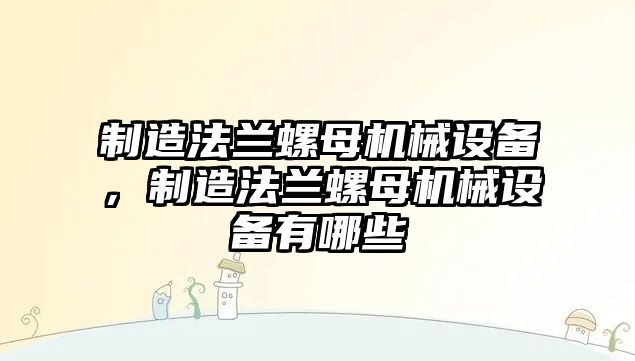 制造法兰螺母机械设备，制造法兰螺母机械设备有哪些